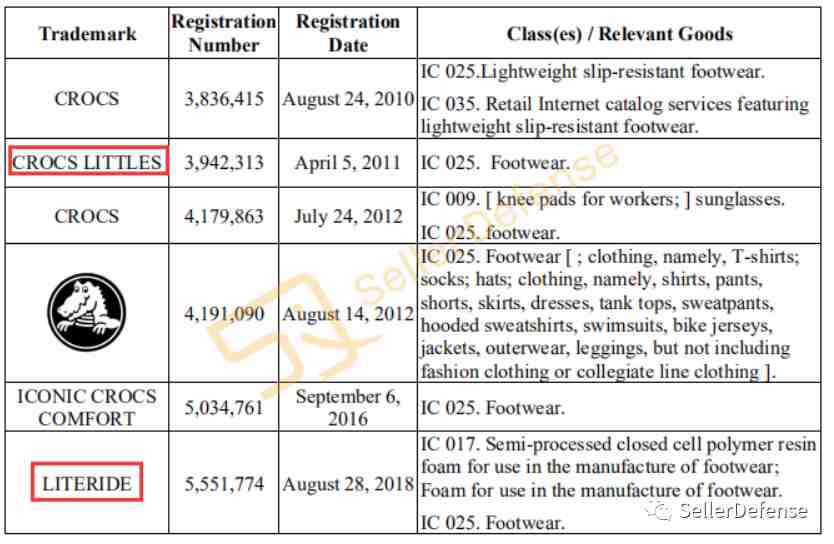 | Trademark | Registration Number | Registration Date | Class(es) / Relevant Goods |
|---|---|---|---|
| CROCS | 3,836,415 | August 24, 2010 | IC 025.Lightweight slip-resistant footwear. IC 035. Retail Internet catalog services featuring lightweight slip-resistant footwear. |
| CROCS LITTLES | 3,942,313 | April 5, 2011 | IC 025. Footwear. |
| CROCS | 4,179,863 | July 24, 2012 | IC 009. [ knee pads for workers; ] sunglasses. IC 025. footwear. |
|  | 4,191,090 | August 14, 2012 | IC 025. Footwear [ ; clothing, namely, T-shirts; socks; hats; clothing, namely, shirts, pants, shorts, skirts, dresses, tank tops, sweatpants, hooded sweatshirts, swimsuits, bike jerseys, jackets, outerwear, leggings, but not including fashion clothing or collegiate line clothing ]. |
| ICONIC CROCS COMFORT | 5,034,761 | September 6, 2016 | IC 025. Footwear. |
| LITERIDE | 5,551,774 | August 28, 2018 | IC 017. Semi-processed closed cell polymer resin foam for use in the manufacture of footwear; Foam for use in the manufacture of footwear. IC 025. Footwear. |

SellerDefense

SellerDefense